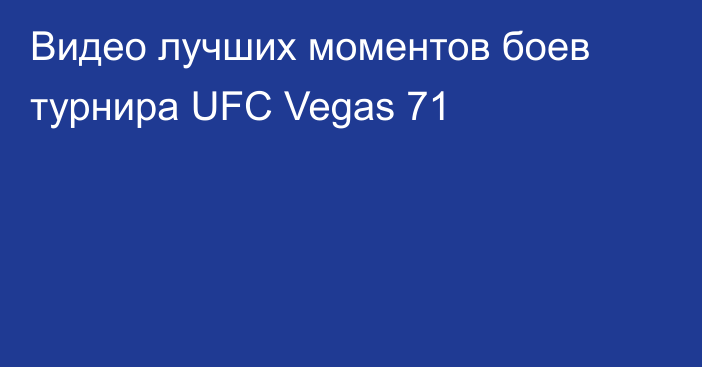 Видео лучших моментов боев турнира UFC Vegas 71